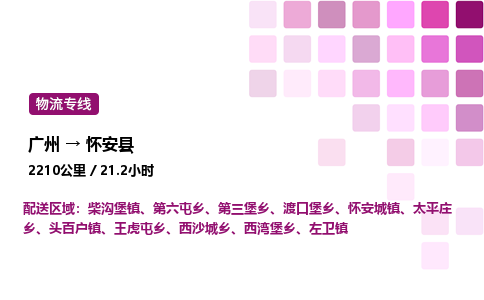 物流专线

广州 → 怀安县

2210公里 / 21.2小时

配送区域：柴沟堡镇、第六屯乡、第三堡乡、渡口堡乡、怀安城镇、太平庄乡、头百户镇、王虎屯乡、西沙城乡、西湾堡乡、左卫镇